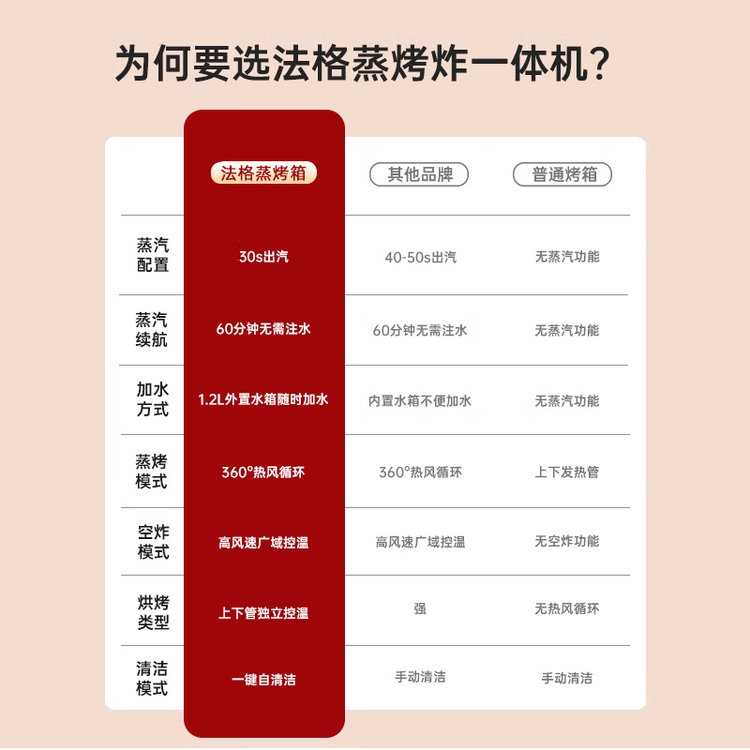 为何要选法格蒸烤炸一体机？

| | 法格蒸烤箱 | 其他品牌 | 普通烤箱 |
|---|---|---|---|
| 蒸汽配置 | 30s出汽 | 40-50s出汽 | 无蒸汽功能 |
| 蒸汽续航 | 60分钟无需注水 | 60分钟无需注水 | 无蒸汽功能 |
| 加水方式 | 1.2L外置水箱随时加水 | 内置水箱不便加水 | 无蒸汽功能 |
| 蒸烤模式 | 360°热风循环 | 360°热风循环 | 上下发热管 |
| 空炸模式 | 高风速广域控温 | 高风速广域控温 | 无空炸功能 |
| 烘烤类型 | 上下管独立控温 | 强 | 无热风循环 |
| 清洁模式 | 一键自清洁 | 手动清洁 | 手动清洁 |